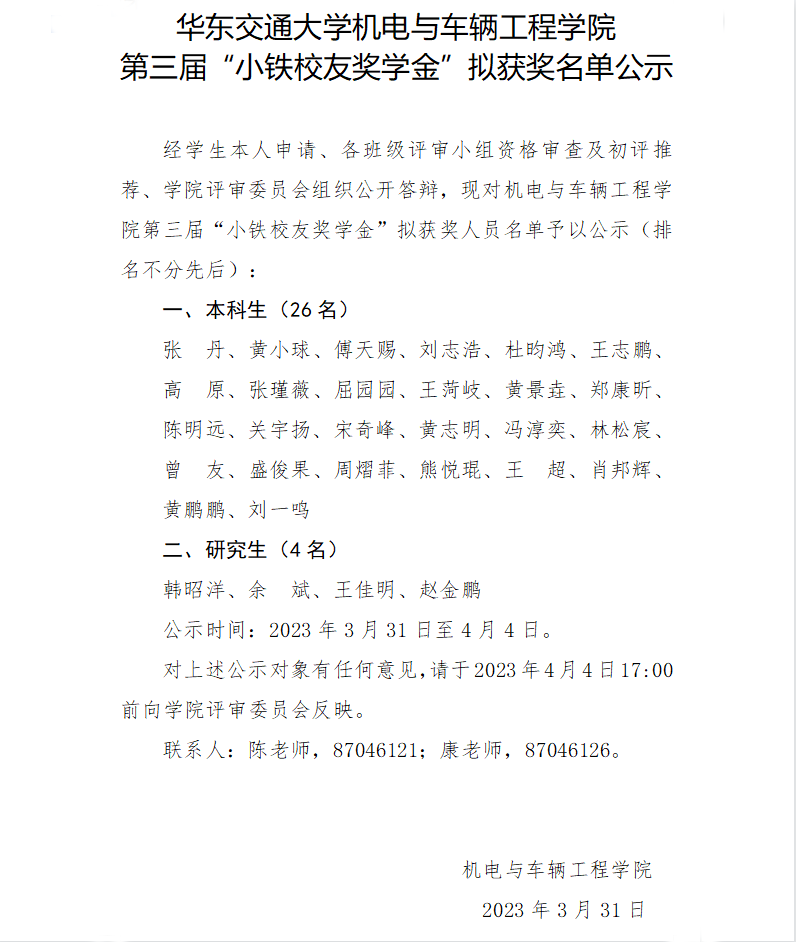 华东交通大学机电与车辆工程学院
第三届“小铁校友奖学金”拟获奖名单公示

经学生本人申请、各班级评审小组资格审查及初评推荐、学院评审委员会组织公开答辩，现对机电与车辆工程学院第三届“小铁校友奖学金”拟获奖人员名单予以公示（排名不分先后）：

一、本科生（26名）

张　丹、黄小球、傅天赐、刘志浩、杜昀鸿、王志鹏、高　原、张瑾薇、屈园园、王菏岐、黄景垚、郑康昕、陈明远、关宇扬、宋奇峰、黄志明、冯淳奕、林松宸、曾　友、盛俊果、周熠菲、熊悦琨、王　超、肖邦辉、黄鹏鹏、刘一鸣

二、研究生（4名）

韩昭洋、余　斌、王佳明、赵金鹏

公示时间：2023年3月31日至4月4日。

对上述公示对象有任何意见，请于2023年4月4日17:00前向学院评审委员会反映。

联系人：陈老师，87046121；康老师，87046126。

机电与车辆工程学院
2023年3月31日